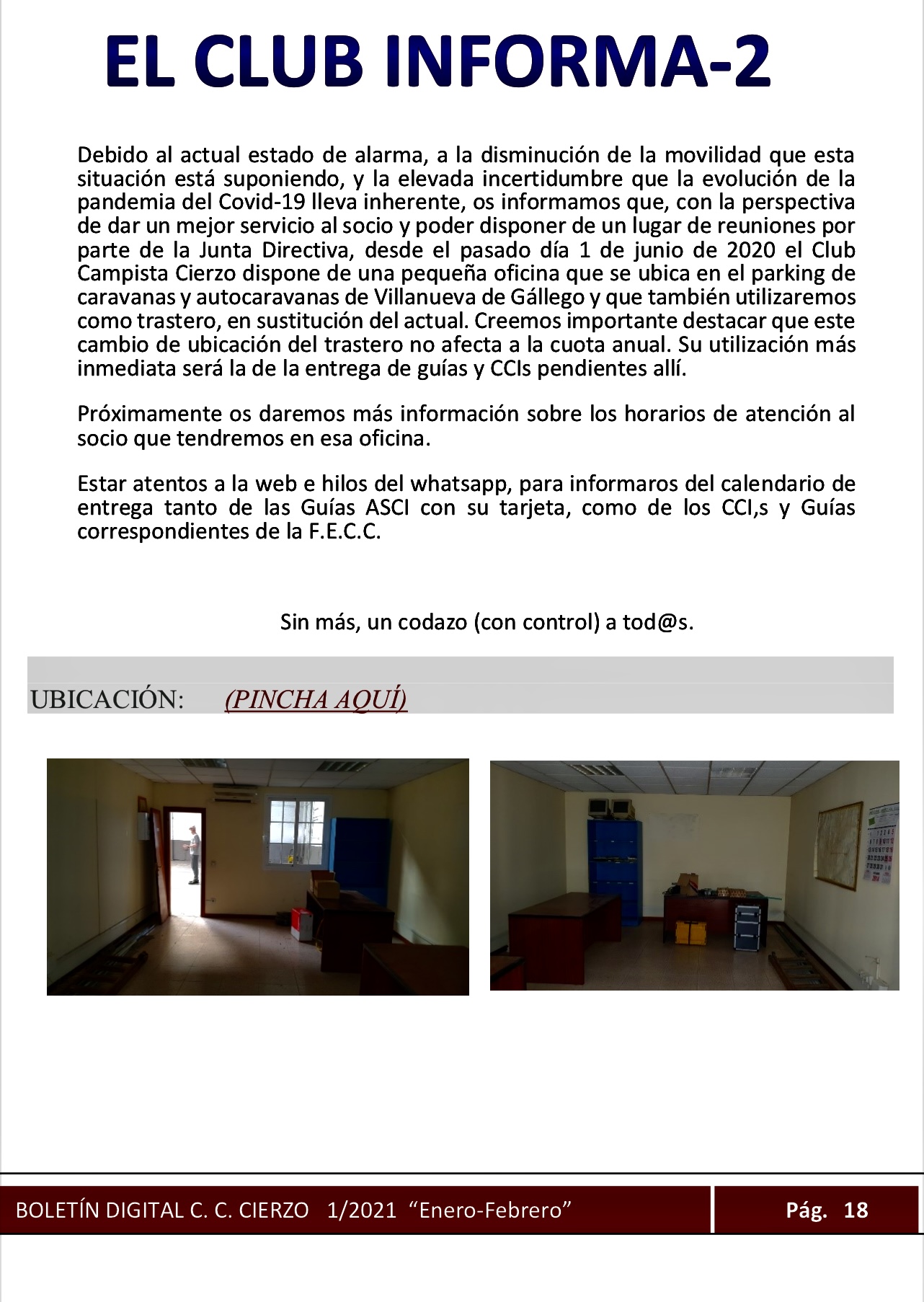 EL CLUB INFORMA-2

Debido al actual estado de alarma, a la disminución de la movilidad que esta situación está suponiendo, y la elevada incertidumbre que la evolución de la pandemia del Covid-19 lleva inherente, os informamos que, con la perspectiva de dar un mejor servicio al socio y poder disponer de un lugar de reuniones por parte de la Junta Directiva, desde el pasado día 1 de junio de 2020 el Club Campista Cierzo dispone de una pequeña oficina que se ubica en el parking de caravanas y autocaravanas de Villanueva de Gállego y que también utilizaremos como trastero, en sustitución del actual. Creemos importante destacar que este cambio de ubicación del trastero no afecta a la cuota anual. Su utilización más inmediata será la de la entrega de guías y CCIs pendientes allí.

Próximamente os daremos más información sobre los horarios de atención al socio que tendremos en esa oficina.

Estar atentos a la web e hilos del whatsapp, para informaros del calendario de entrega tanto de las Guías ASCI con su tarjeta, como de los CCI,s y Guías correspondientes de la F.E.C.C.

Sin más, un codazo (con control) a tod@s.

UBICACIÓN: (PINCHA AQUÍ)

BOLETÍN DIGITAL C. C. CIERZO 1/2021 “Enero-Febrero” Pág. 18